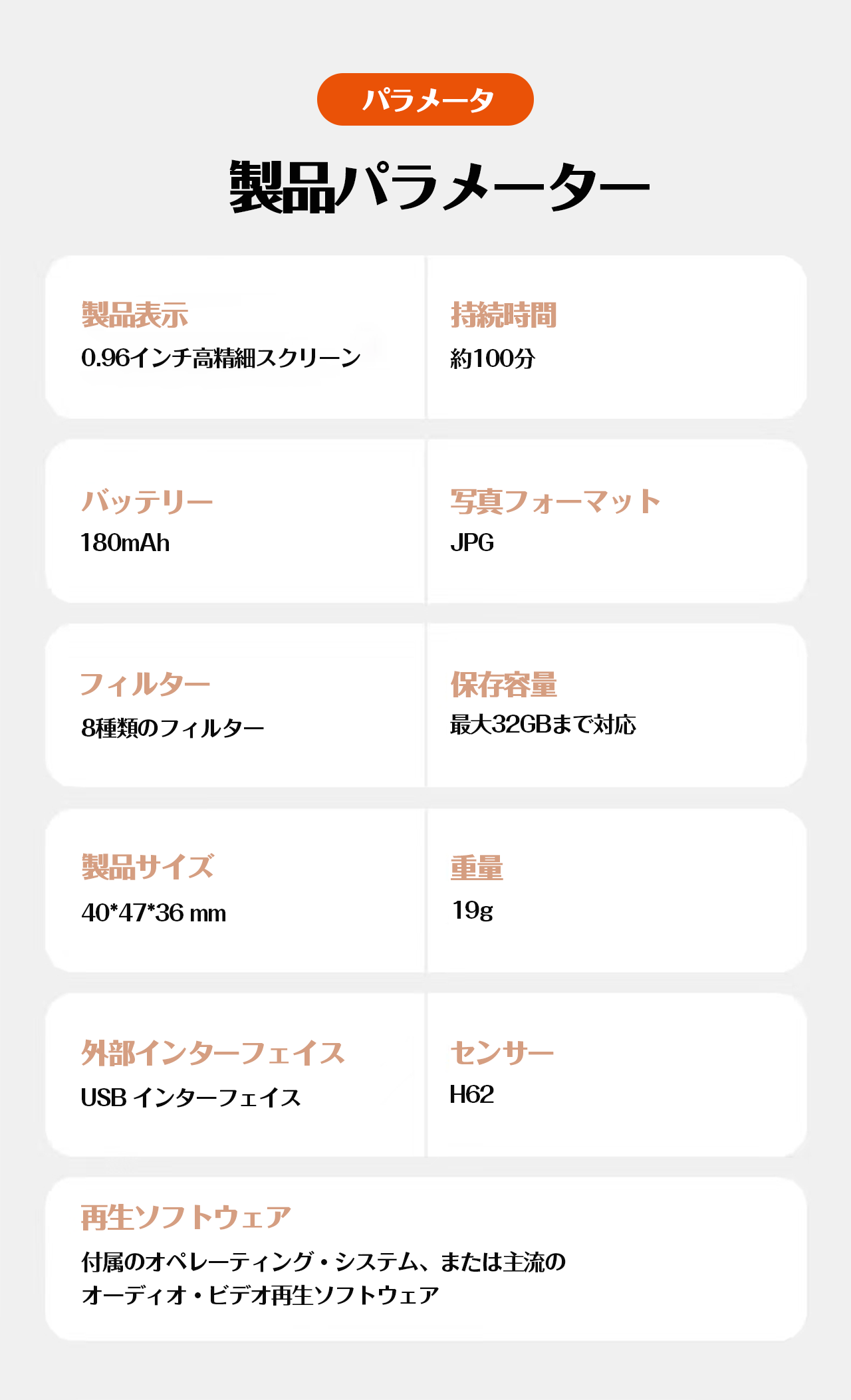 パラメータ

製品パラメーター

製品表示
0.96インチ高精細スクリーン

持続時間
約100分

バッテリー
180mAh

写真フォーマット
JPG

フィルター
8種類のフィルター

保存容量
最大32GBまで対応

製品サイズ
40*47*36 mm

重量
19g

外部インターフェイス
USB インターフェイス

センサー
H62

再生ソフトウェア
付属のオペレーティング・システム、または主流のオーディオ・ビデオ再生ソフトウェア